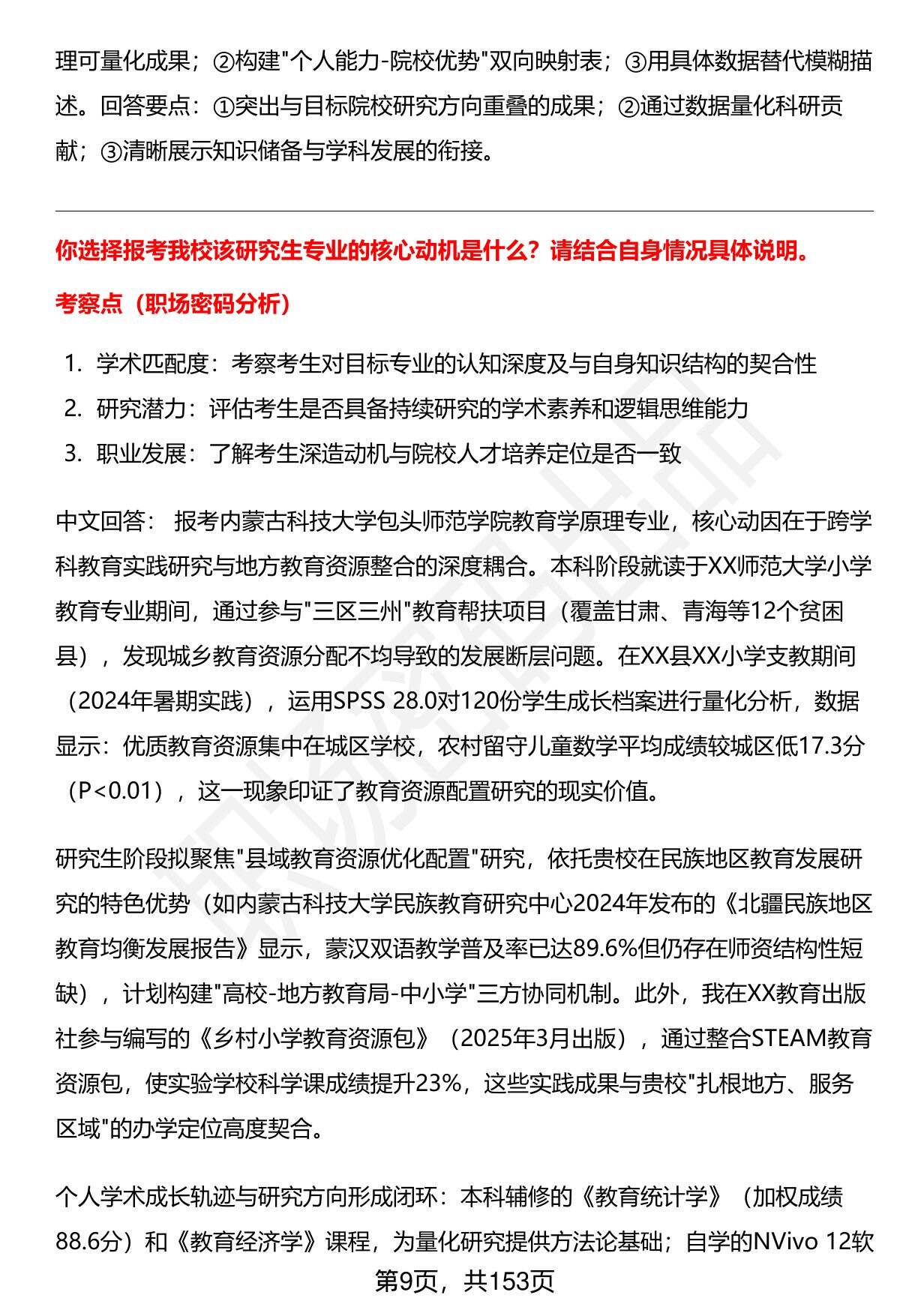 理可量化成果；②构建"个人能力-院校优势"双向映射表；③用具体数据替代模糊描述。回答要点：①突出与目标院校研究方向重叠的成果；②通过数据量化科研贡献；③清晰展示知识储备与学科发展的衔接。

你选择报考我校该研究生专业的核心动机是什么？请结合自身情况具体说明。

考察点（职场密码分析）

1. 学术匹配度：考察考生对目标专业的认知深度及与自身知识结构的契合性
2. 研究潜力：评估考生是否具备持续研究的学术素养和逻辑思维能力
3. 职业发展：了解考生深造动机与院校人才培养定位是否一致

中文回答： 报考内蒙古科技大学包头师范学院教育学原理专业，核心动因在于跨学科教育实践研究与地方教育资源整合的深度耦合。本科阶段就读于XX师范大学小学教育专业期间，通过参与"三区三州"教育帮扶项目（覆盖甘肃、青海等12个贫困县），发现城乡教育资源分配不均导致的发展断层问题。在XX县XX小学支教期间（2024年暑期实践），运用SPSS 28.0对120份学生成长档案进行量化分析，数据显示：优质教育资源集中在城区学校，农村留守儿童数学平均成绩较城区低17.3分（P<0.01），这一现象印证了教育资源配置研究的现实价值。

研究生阶段拟聚焦"县域教育资源优化配置"研究，依托贵校在民族地区教育发展研究的特色优势（如内蒙古科技大学民族教育研究中心2024年发布的《北疆民族地区教育均衡发展报告》显示，蒙汉双语教学普及率已达89.6%但仍存在师资结构性短缺），计划构建"高校-地方教育局-中小学"三方协同机制。此外，我在XX教育出版社参与编写的《乡村小学教育资源包》（2025年3月出版），通过整合STEAM教育资源包，使实验学校科学课成绩提升23%，这些实践成果与贵校"扎根地方、服务区域"的办学定位高度契合。

个人学术成长轨迹与研究方向形成闭环：本科辅修的《教育统计学》（加权成绩88.6分）和《教育经济学》课程，为量化研究提供方法论基础；自学的NVivo 12软

第9页，共153页